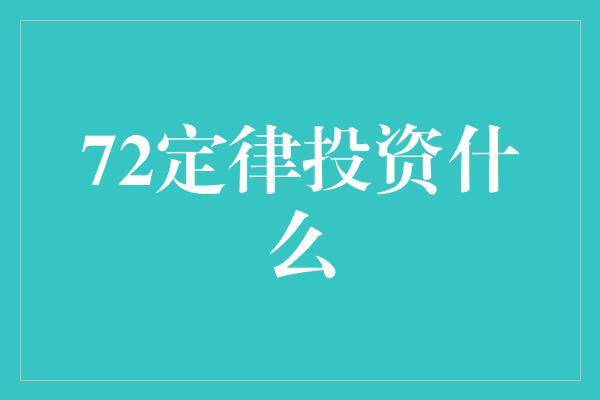 72定律投资什么